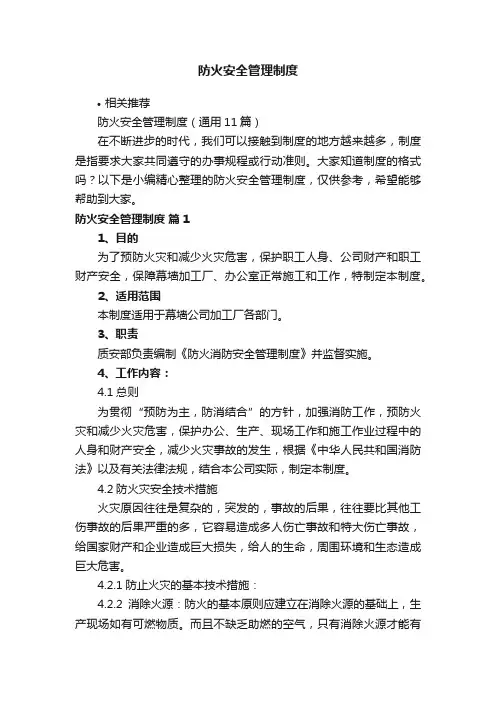 防火安全管理制度

• 相关推荐

防火安全管理制度（通用11篇）

在不断进步的时代，我们可以接触到制度的地方越来越多，制度是指要求大家共同遵守的办事规程或行动准则。大家知道制度的格式吗？以下是小编精心整理的防火安全管理制度，仅供参考，希望能够帮助到大家。

防火安全管理制度 篇1

1、目的

为了预防火灾和减少火灾危害，保护职工人身、公司财产和职工财产安全，保障幕墙加工厂、办公室正常施工和工作，特制定本制度。

2、适用范围

本制度适用于幕墙公司加工厂各部门。

3、职责

质安部负责编制《防火消防安全管理制度》并监督实施。

4、工作内容：

4.1 总则

为贯彻“预防为主，防消结合”的方针，加强消防工作，预防火灾和减少火灾危害，保护办公、生产、现场工作和施工作业过程中的人身和财产安全，减少火灾事故的发生，根据《中华人民共和国消防法》以及有关法律法规，结合本公司实际，制定本制度。

4.2 防火灾安全技术措施

火灾原因往往是复杂的，突发的，事故的后果，往往要比其他工伤事故的后果严重的多，它容易造成多人伤亡事故和特大伤亡事故，给国家财产和企业造成巨大损失，给人的生命，周围环境和生态造成巨大危害。

4.2.1 防止火灾的基本技术措施：

4.2.2 消除火源：防火的基本原则应建立在消除火源的基础上，生产现场如有可燃物质。而且不缺乏助燃的空气，只有消除火源才能有